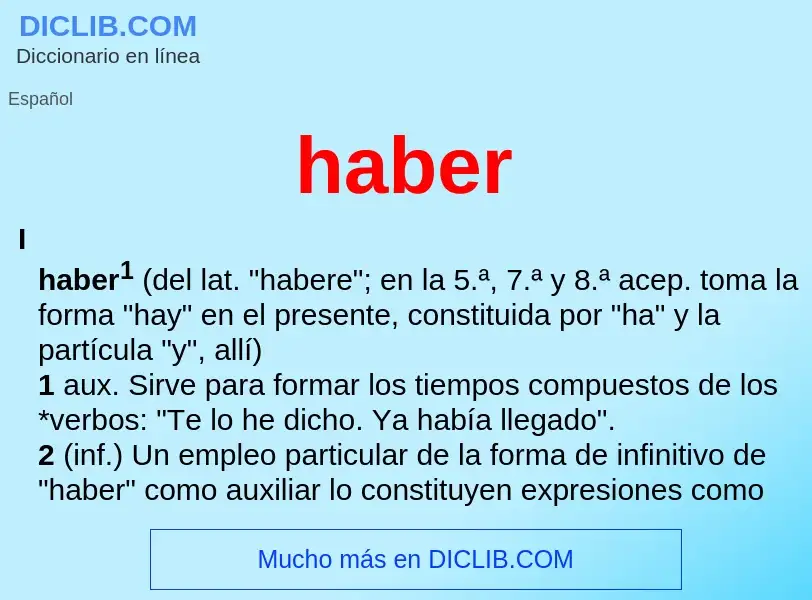 DICLIB.COM
Diccionario en línea

Español

haber

I

haber$^1$ (del lat. "habere"; en la 5.ª, 7.ª y 8.ª acep. toma la forma "hay" en el presente, constituida por "ha" y la partícula "y", allí)
1 aux. Sirve para formar los tiempos compuestos de los *verbos: "Te lo he dicho. Ya había llegado".
2 (inf.) Un empleo particular de la forma de infinitivo de "haber" como auxiliar lo constituyen expresiones como

Mucho más en DICLIB.COM